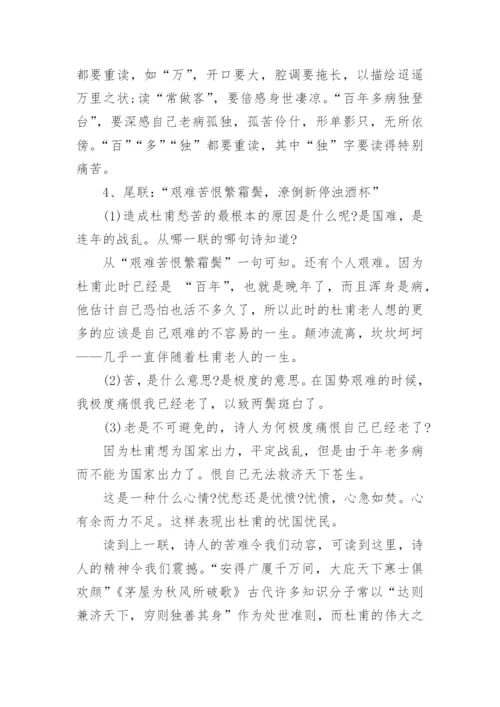 都要重读，如“万”，开口要大，腔调要拖长，以描绘迢遥万里之状;读“常做客”，要倍感身世凄凉。“百年多病独登台”，要深感自己老病孤独，孤苦伶仃，形单影只，无所依傍。“百”“多”“独”都要重读，其中“独”字要读得特别痛苦。

4、尾联:“艰难苦恨繁霜鬓，潦倒新停浊酒杯”

(1)造成杜甫愁苦的最根本的原因是什么呢?是国难，是连年的战乱。从哪一联的哪句诗知道?

从“艰难苦恨繁霜鬓”一句可知。还有个人艰难。因为杜甫此时已经是 “百年”，也就是晚年了，而且浑身是病，他估计自己恐怕也活不多久了，所以此时的杜甫老人想的更多的应该是自己艰难的不容易的一生。颠沛流离，坎坎坷坷——几乎一直伴随着杜甫老人的一生。

(2)苦，是什么意思?是极度的意思。在国势艰难的时候，我极度痛恨我已经老了，以致两鬓斑白了。

(3)老是不可避免的，诗人为何极度痛恨自己已经老了?

因为杜甫想为国家出力，平定战乱，但是由于年老多病而不能为国家出力了。恨自己无法救济天下苍生。

这是一种什么心情?忧愁还是忧愤?忧愤，心急如焚。心有余而力不足。这样表现出杜甫的忧国忧民。

读到上一联，诗人的苦难令我们动容，可读到这里，诗人的精神令我们震撼。“安得广厦千万间，大庇天下寒士俱欢颜”《茅屋为秋风所破歌》古代许多知识分子常以“达则兼济天下，穷则独善其身”作为处世准则，而杜甫的伟大之